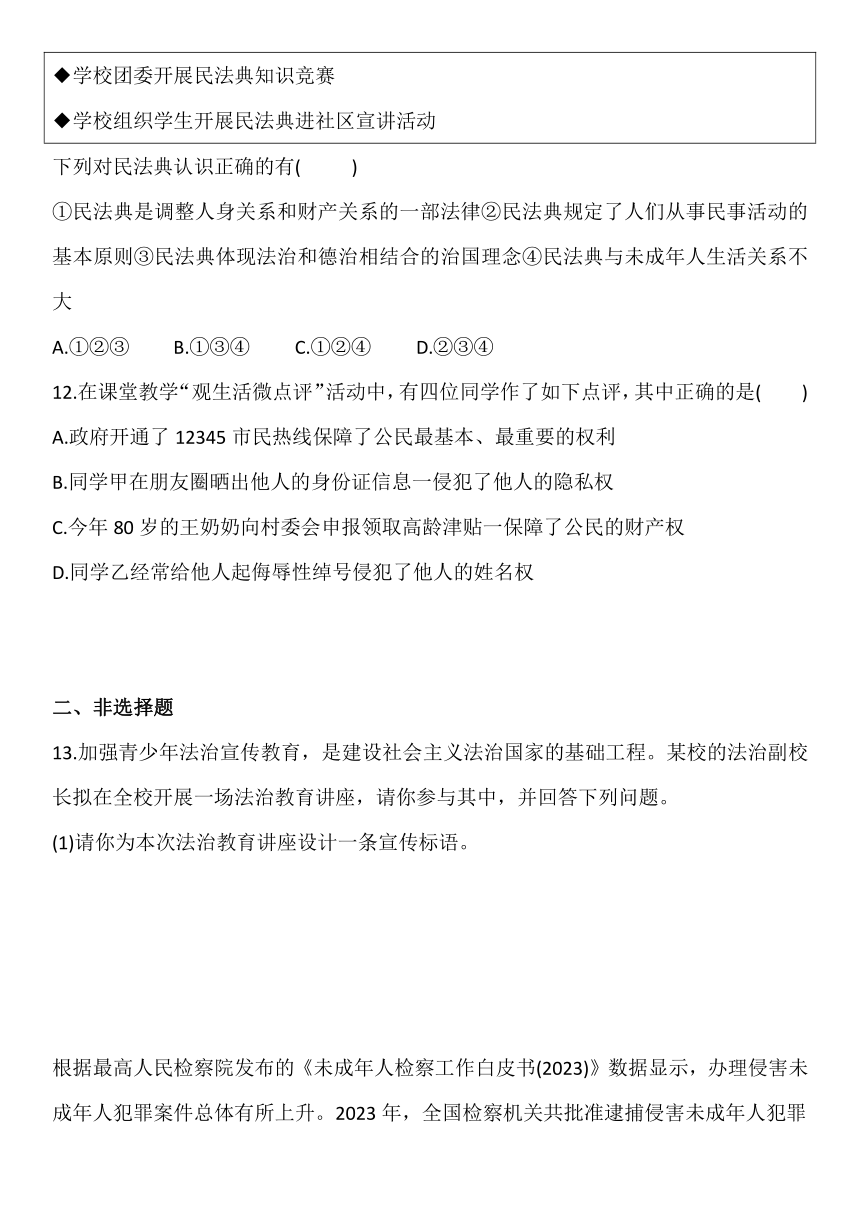 ◆学校团委开展民法典知识竞赛

◆学校组织学生开展民法典进社区宣讲活动

下列对民法典认识正确的有(　　)

①民法典是调整人身关系和财产关系的一部法律②民法典规定了人们从事民事活动的基本原则③民法典体现法治和德治相结合的治国理念④民法典与未成年人生活关系不大

A.①②③　　B.①③④　　C.①②④　　D.②③④

12.在课堂教学“观生活微点评”活动中，有四位同学作了如下点评，其中正确的是(　　)

A.政府开通了 12345 市民热线保障了公民最基本、最重要的权利

B.同学甲在朋友圈晒出他人的身份证信息一侵犯了他人的隐私权

C.今年 80 岁的王奶奶向村委会申报领取高龄津贴一保障了公民的财产权

D.同学乙经常给他人起侮辱性绰号侵犯了他人的姓名权

二、非选择题

13.加强青少年法治宣传教育，是建设社会主义法治国家的基础工程。某校的法治副校长拟在全校开展一场法治教育讲座，请你参与其中，并回答下列问题。

(1)请你为本次法治教育讲座设计一条宣传标语。

根据最高人民检察院发布的《未成年人检察工作白皮书(2023)》数据显示，办理侵害未成年人犯罪案件总体有所上升。2023 年，全国检察机关共批准逮捕侵害未成年人犯罪